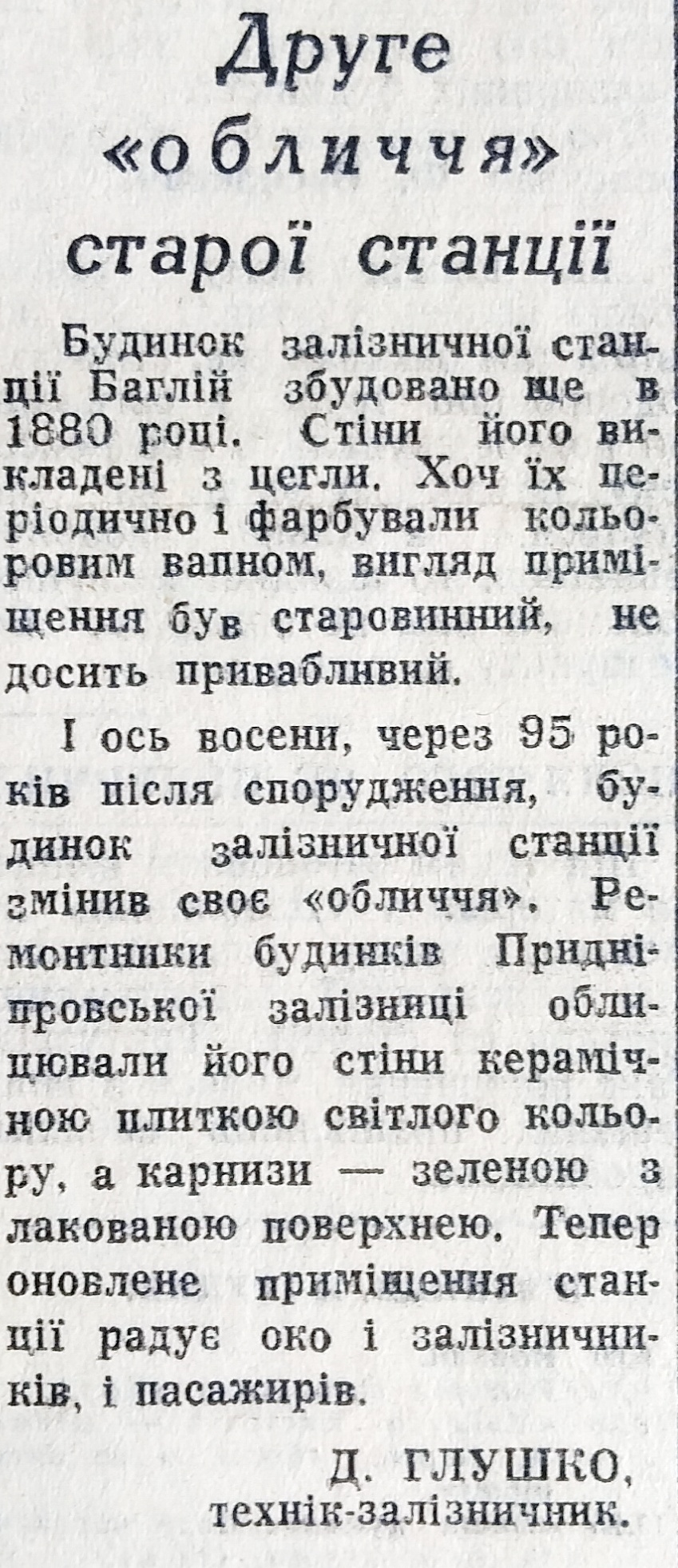 Друге «обличчя» старої станції

Будинок залізничної станції Баглій збудовано ще в 1880 році. Стіни його викладені з цегли. Хоч їх періодично і фарбували кольоровим вапном, вигляд приміщення був старовинний, не досить привабливий.

І ось восени, через 95 років після спорудження, будинок залізничної станції змінив своє «обличчя». Ремонтники будинків Придніпровської залізниці облицювали його стіни керамічною плиткою світлого кольору, а карнизи — зеленою з лакованою поверхнею. Тепер оновлене приміщення станції радує око і залізничників, і пасажирів.

Д. ГЛУШКО,
технік-залізничник.